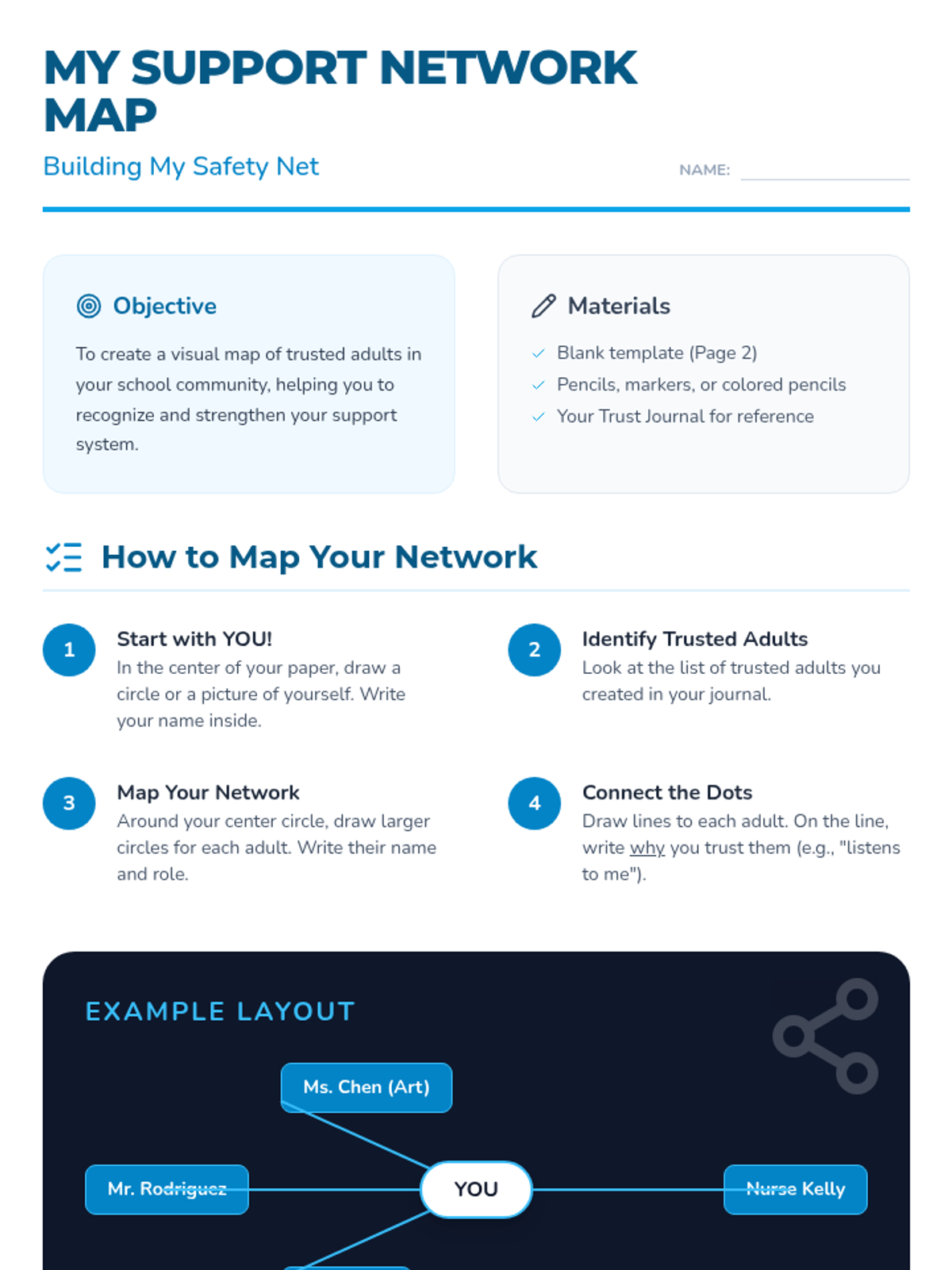 MY SUPPORT NETWORK MAP

Building My Safety Net

NAME:

Objective

To create a visual map of trusted adults in your school community, helping you to recognize and strengthen your support system.

Materials

Blank template (Page 2)

Pencils, markers, or colored pencils

Your Trust Journal for reference

How to Map Your Network

1

Start with YOU!

In the center of your paper, draw a circle or a picture of yourself. Write your name inside.

2

Identify Trusted Adults

Look at the list of trusted adults you created in your journal.

3

Map Your Network

Around your center circle, draw larger circles for each adult. Write their name and role.

4

Connect the Dots

Draw lines to each adult. On the line, write why you trust them (e.g., "listens to me").

EXAMPLE LAYOUT

Ms. Chen (Art)

Mr. Rodriguez

YOU

Nurse Kelly